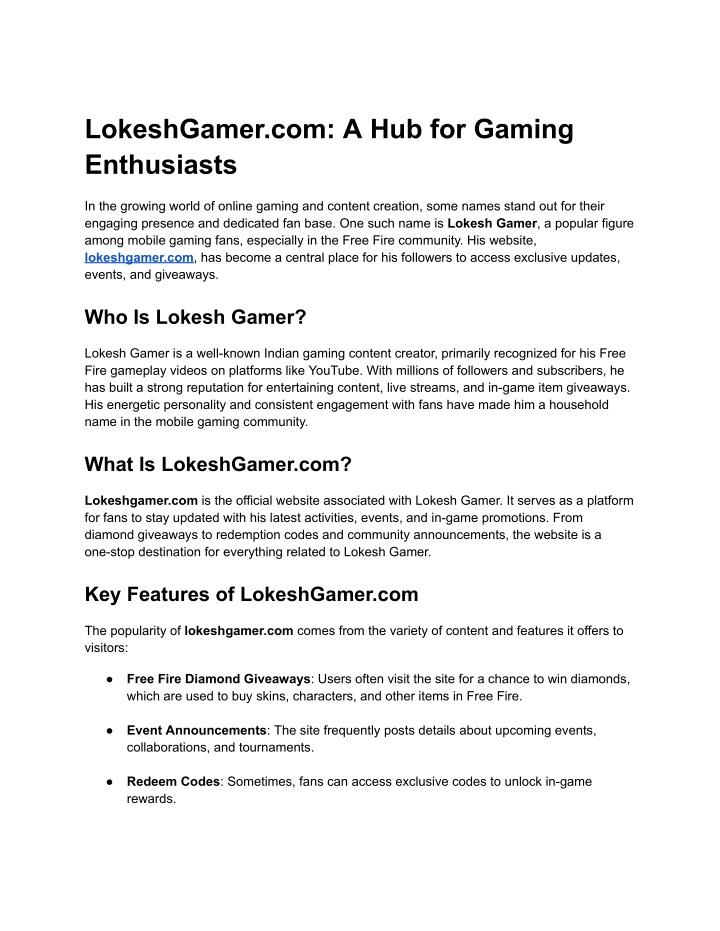 LokeshGamer.com: A Hub for Gaming Enthusiasts

In the growing world of online gaming and content creation, some names stand out for their engaging presence and dedicated fan base. One such name is Lokesh Gamer, a popular figure among mobile gaming fans, especially in the Free Fire community. His website, lokeshgamer.com, has become a central place for his followers to access exclusive updates, events, and giveaways.

Who Is Lokesh Gamer?

Lokesh Gamer is a well-known Indian gaming content creator, primarily recognized for his Free Fire gameplay videos on platforms like YouTube. With millions of followers and subscribers, he has built a strong reputation for entertaining content, live streams, and in-game item giveaways. His energetic personality and consistent engagement with fans have made him a household name in the mobile gaming community.

What Is LokeshGamer.com?

Lokeshgamer.com is the official website associated with Lokesh Gamer. It serves as a platform for fans to stay updated with his latest activities, events, and in-game promotions. From diamond giveaways to redemption codes and community announcements, the website is a one-stop destination for everything related to Lokesh Gamer.

Key Features of LokeshGamer.com

The popularity of lokeshgamer.com comes from the variety of content and features it offers to visitors:

● Free Fire Diamond Giveaways: Users often visit the site for a chance to win diamonds, which are used to buy skins, characters, and other items in Free Fire.

● Event Announcements: The site frequently posts details about upcoming events, collaborations, and tournaments.

● Redeem Codes: Sometimes, fans can access exclusive codes to unlock in-game rewards.